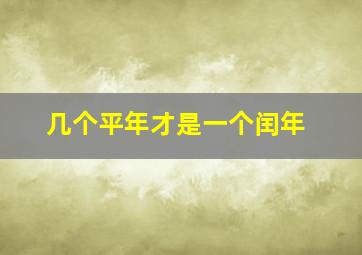 几个平年才是一个闰年